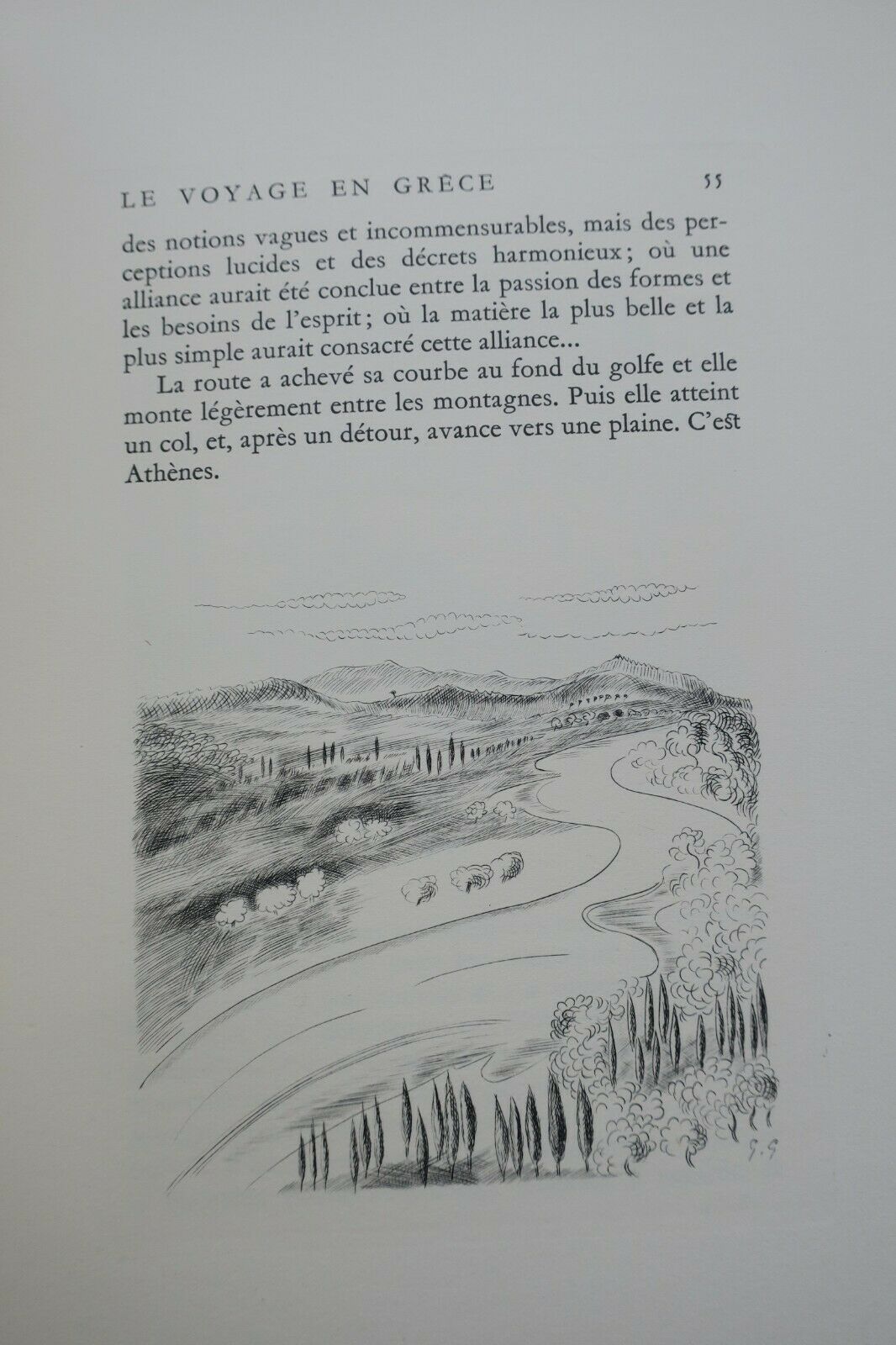 LE VOYAGE EN GRÈCE 55

des notions vagues et incommensurables, mais des perceptions lucides et des décrets harmonieux; où une alliance aurait été conclue entre la passion des formes et les besoins de l'esprit; où la matière la plus belle et la plus simple aurait consacré cette alliance...

La route a achevé sa courbe au fond du golfe et elle monte légèrement entre les montagnes. Puis elle atteint un col, et, après un détour, avance vers une plaine. C'est Athènes.

G. G